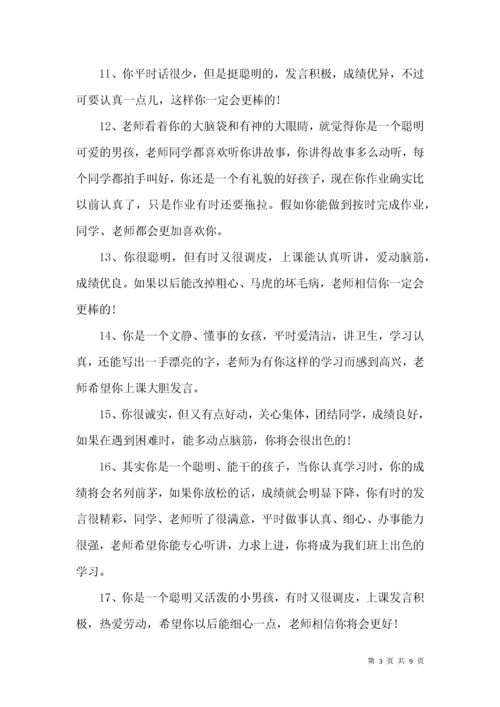 11、你平时话很少，但是挺聪明的，发言积极，成绩优异，不过可要认真一点儿，这样你一定会更棒的！

12、老师看着你的大脑袋和有神的大眼睛，就觉得你是一个聪明可爱的男孩，老师同学都喜欢听你讲故事，你讲得故事多么动听，每个同学都拍手叫好，你还是一个有礼貌的好孩子，现在你作业确实比以前认真了，只是作业有时还要拖拉。假如你能做到按时完成作业，同学、老师都会更加喜欢你。

13、你很聪明，但有时又很调皮，上课能认真听讲，爱动脑筋，成绩优良。如果以后能改掉粗心、马虎的坏毛病，老师相信你一定会更棒的！

14、你是一个文静、懂事的女孩，平时爱清洁，讲卫生，学习认真，还能写出一手漂亮的字，老师为有你这样的学习而感到高兴，老师希望你上课大胆发言。

15、你很诚实，但又有点好动，关心集体，团结同学，成绩良好，如果在遇到困难时，能多动点脑筋，你将会很出色的！

16、其实你是一个聪明、能干的孩子，当你认真学习时，你的成绩将会名列前茅，如果你放松的话，成绩就会明显下降，你有时的发言很精彩，同学、老师听了很满意，平时做事认真、细心、办事能力很强，老师希望你能专心听讲，力求上进，你将成为我们班上出色的学习。

17、你是一个聪明又活泼的小男孩，有时又很调皮，上课发言积极，热爱劳动，希望你以后能细心一点，老师相信你将会更好！

第 3 页 共 9 页